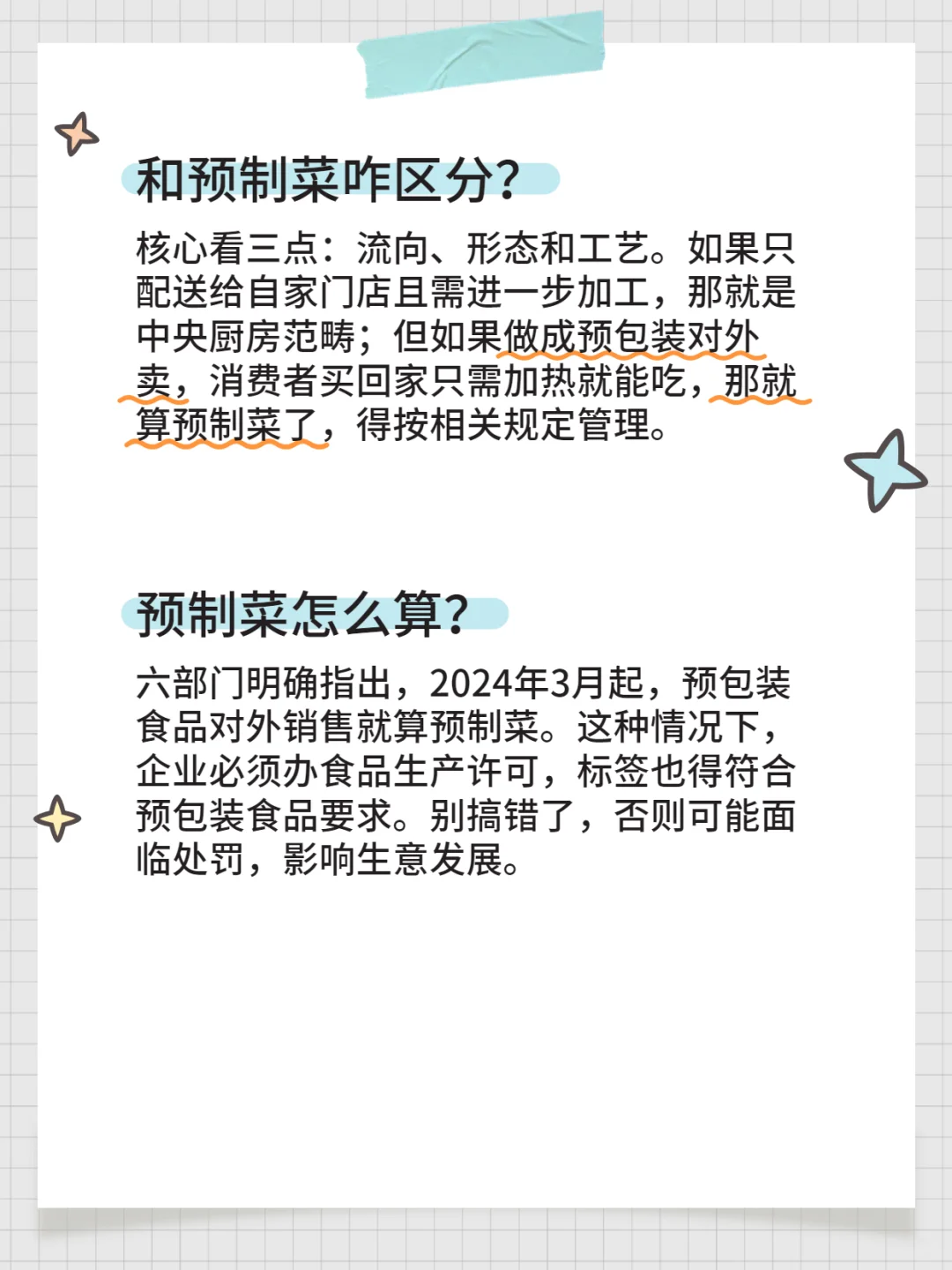 和预制菜咋区分?

核心看三点：流向、形态和工艺。如果只配送给自家门店且需进一步加工，那就是中央厨房范畴；但如果做成预包装对外卖，消费者买回家只需加热就能吃，那就算预制菜了，得按相关规定管理。

预制菜怎么算?

六部门明确指出，2024年3月起，预包装食品对外销售就算预制菜。这种情况下，企业必须办食品生产许可，标签也得符合预包装食品要求。别搞错了，否则可能面临处罚，影响生意发展。